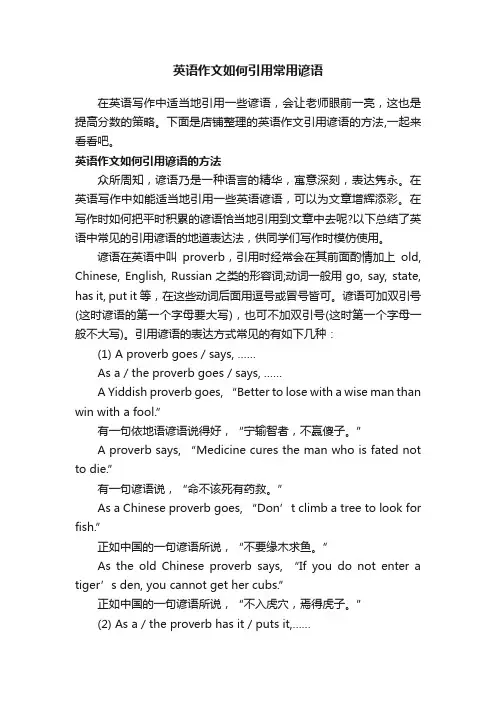 英语作文如何引用常用谚语

在英语写作中适当地引用一些谚语，会让老师眼前一亮，这也是提高分数的策略。下面是店铺整理的英语作文引用谚语的方法,一起来看看吧。

英语作文如何引用谚语的方法

众所周知，谚语乃是一种语言的精华，寓意深刻，表达隽永。在英语写作中如能适当地引用一些英语谚语，可以为文章增辉添彩。在写作时如何把平时积累的谚语恰当地引用到文章中去呢?以下总结了英语中常见的引用谚语的地道表达法，供同学们写作时模仿使用。

谚语在英语中叫 proverb，引用时经常会在其前面酌情加上 old, Chinese, English, Russian 之类的形容词;动词一般用 go, say, state, has it, put it 等，在这些动词后面用逗号或冒号皆可。谚语可加双引号(这时谚语的第一个字母要大写)，也可不加双引号(这时第一个字母一般不大写)。引用谚语的表达方式常见的有如下几种：

(1) A proverb goes / says, ……

As a / the proverb goes / says, ……

A Yiddish proverb goes, “Better to lose with a wise man than win with a fool.”

有一句依地语谚语说得好，“宁输智者，不赢傻子。”

A proverb says, “Medicine cures the man who is fated not to die.”

有一句谚语说，“命不该死有药救。”

As a Chinese proverb goes, “Don’t climb a tree to look for fish.”

正如中国的一句谚语所说，“不要缘木求鱼。”

As the old Chinese proverb says, “If you do not enter a tiger’s den, you cannot get her cubs.”

正如中国的一句谚语所说，“不入虎穴，焉得虎子。”

(2) As a / the proverb has it / puts it,……